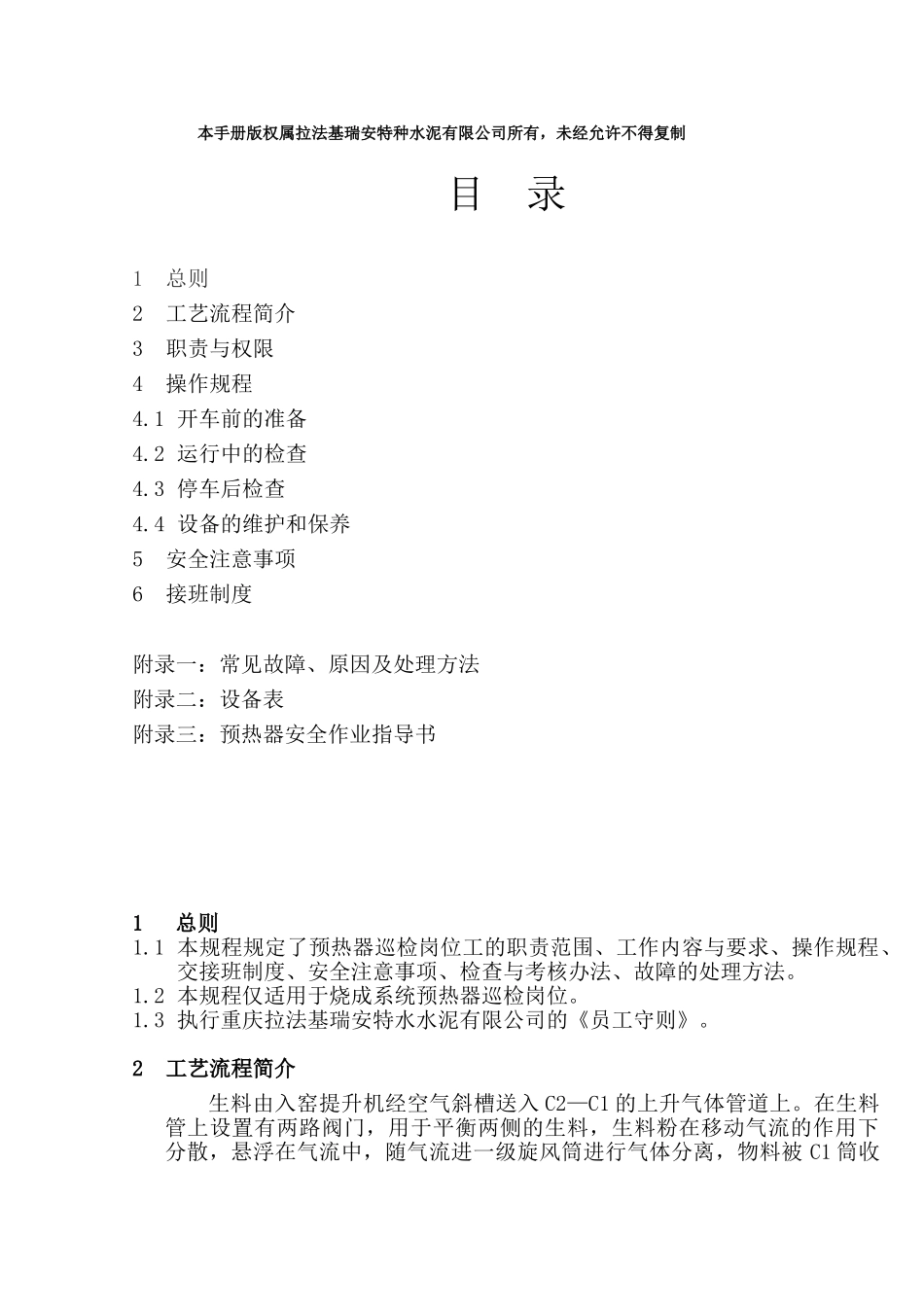 本手册版权属拉法基瑞安特种水泥有限公司所有，未经允许不得复制

目 录

1 总则
2 工艺流程简介
3 职责与权限
4 操作规程
4.1 开车前的准备
4.2 运行中的检查
4.3 停车后检查
4.4 设备的维护和保养
5 安全注意事项
6 接班制度

附录一：常见故障、原因及处理方法
附录二：设备表
附录三：预热器安全作业指导书

1 总则
1.1 本规程规定了预热器巡检岗位工的职责范围、工作内容与要求、操作规程、交接班制度、安全注意事项、检查与考核办法、故障的处理方法。
1.2 本规程仅适用于烧成系统预热器巡检岗位。
1.3 执行重庆拉法基瑞安特水水泥有限公司的《员工守则》。

2 工艺流程简介
生料由入窑提升机经空气斜槽送入 C2—C1 的上升气体管道上。在生料管上设置有两路阀门，用于平衡两侧的生料，生料粉在移动气流的作用下分散，悬浮在气流中，随气流进一级旋风筒进行气体分离，物料被 C1 筒收